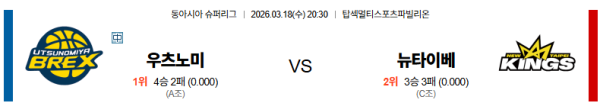 동아시아 슈퍼리그 | 2026.03.18(수) 20:30 | 탑섹멀티스포츠파빌리온

UTSUNOMIYA BREX

中

우츠노미

1위 4승 2패 (0.000)
(A조)

VS

뉴타이베

2위 3승 3패 (0.000)
(C조)

NEW TAIPEI KINGS